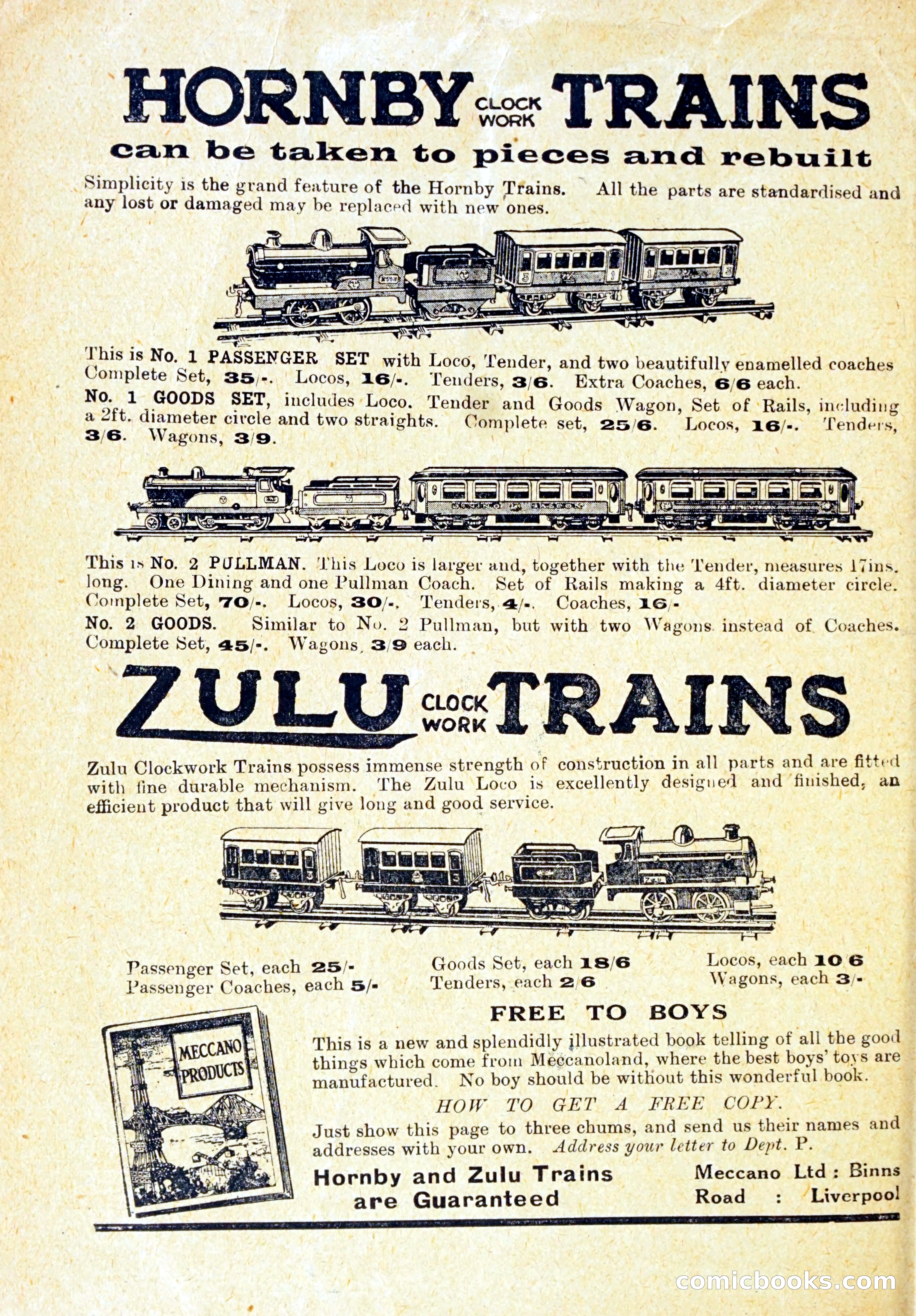 HORNBY CLOCK WORK TRAINS

can be taken to pieces and rebuilt

Simplicity is the grand feature of the Hornby Trains. All the parts are standardised and any lost or damaged may be replaced with new ones.

This is No. 1 PASSENGER SET with Loco, Tender, and two beautifully enamelled coaches Complete Set, 35/-. Locos, 16/-. Tenders, 3/6. Extra Coaches, 6/6 each.

No. 1 GOODS SET, includes Loco. Tender and Goods Wagon, Set of Rails, including a 2ft. diameter circle and two straights. Complete set, 25/6. Locos, 16/-. Tenders, 3/6. Wagons, 3/9.

This is No. 2 PULLMAN. This Loco is larger and, together with the Tender, measures 17ins. long. One Dining and one Pullman Coach. Set of Rails making a 4ft. diameter circle. Complete Set, 70/-. Locos, 30/-. Tenders, 4/-. Coaches, 16/-

No. 2 GOODS. Similar to No. 2 Pullman, but with two Wagons instead of Coaches. Complete Set, 45/-. Wagons, 3/9 each.

ZULU CLOCK WORK TRAINS

Zulu Clockwork Trains possess immense strength of construction in all parts and are fitted with fine durable mechanism. The Zulu Loco is excellently designed and finished, an efficient product that will give long and good service.

Passenger Set, each 25/-
Passenger Coaches, each 5/-

Goods Set, each 18/6
Tenders, each 2/6

Locos, each 10/6
Wagons, each 3/-

MECCANO PRODUCTS

FREE TO BOYS

This is a new and splendidly illustrated book telling of all the good things which come from Meccanoland, where the best boys' toys are manufactured. No boy should be without this wonderful book.

HOW TO GET A FREE COPY.

Just show this page to three chums, and send us their names and addresses with your own. Address your letter to Dept. P.

Hornby and Zulu Trains are Guaranteed

Meccano Ltd : Binns Road : Liverpool

comicbooks.com